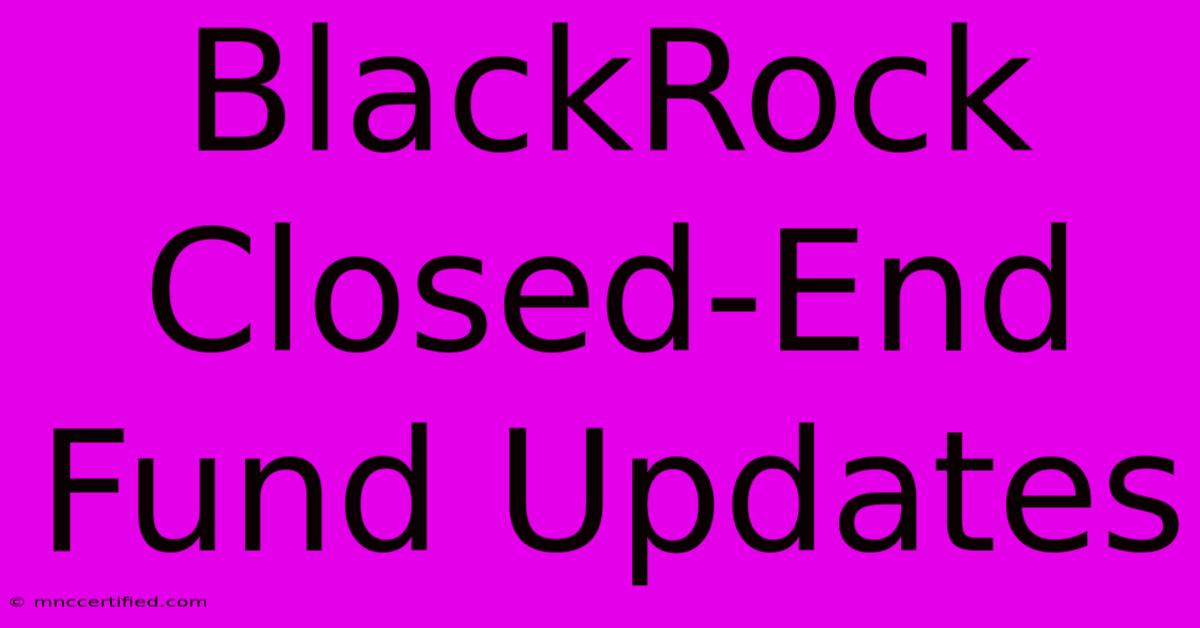 BlackRock Closed-End Fund Updates

© mnccertified.com